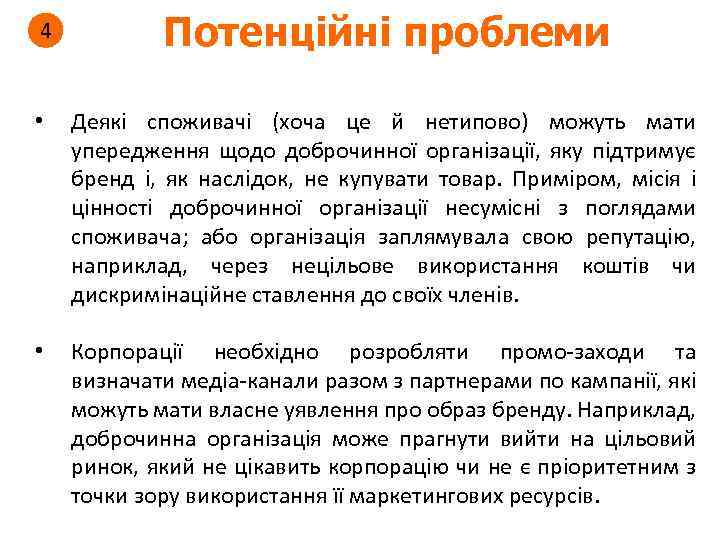 4

Потенційні проблеми

• Деякі споживачі (хоча це й нетипово) можуть мати упередження щодо доброчинної організації, яку підтримує бренд і, як наслідок, не купувати товар. Приміром, місія і цінності доброчинної організації несумісні з поглядами споживача; або організація заплямувала свою репутацію, наприклад, через нецільове використання коштів чи дискримінаційне ставлення до своїх членів.

• Корпорації необхідно розробляти промо-заходи та визначати медіа-канали разом з партнерами по кампанії, які можуть мати власне уявлення про образ бренду. Наприклад, доброчинна організація може прагнути вийти на цільовий ринок, який не цікавить корпорацію чи не є пріоритетним з точки зору використання її маркетингових ресурсів.